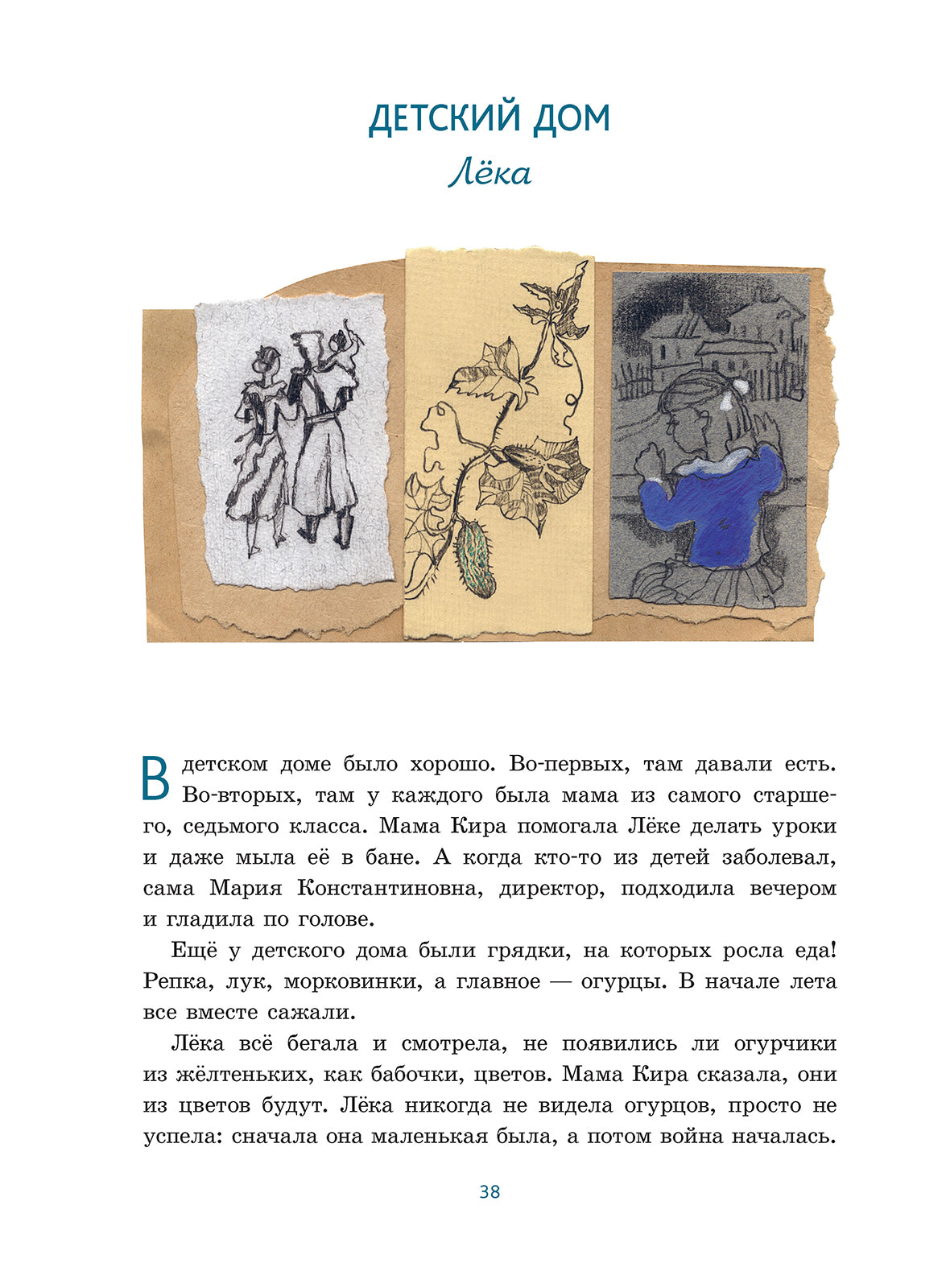 ДЕТСКИЙ ДОМ

Лёка

В детском доме было хорошо. Во-первых, там давали есть. Во-вторых, там у каждого была мама из самого старшего, седьмого класса. Мама Кира помогала Лёке делать уроки и даже мыла её в бане. А когда кто-то из детей заболевал, сама Мария Константиновна, директор, подходила вечером и гладила по голове.

Ещё у детского дома были грядки, на которых росла еда! Репка, лук, морковинки, а главное — огурцы. В начале лета все вместе сажали.

Лёка всё бегала и смотрела, не появились ли огурчики из жёлтеньких, как бабочки, цветов. Мама Кира сказала, они из цветов будут. Лёка никогда не видела огурцов, просто не успела: сначала она маленькая была, а потом война началась.

38